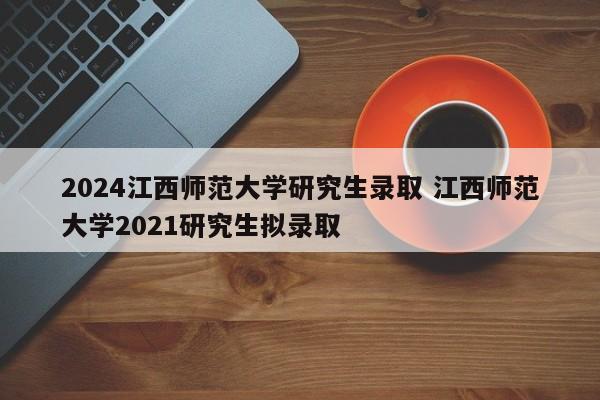 2024江西师范大学研究生录取 江西师范大学2021研究生拟录取